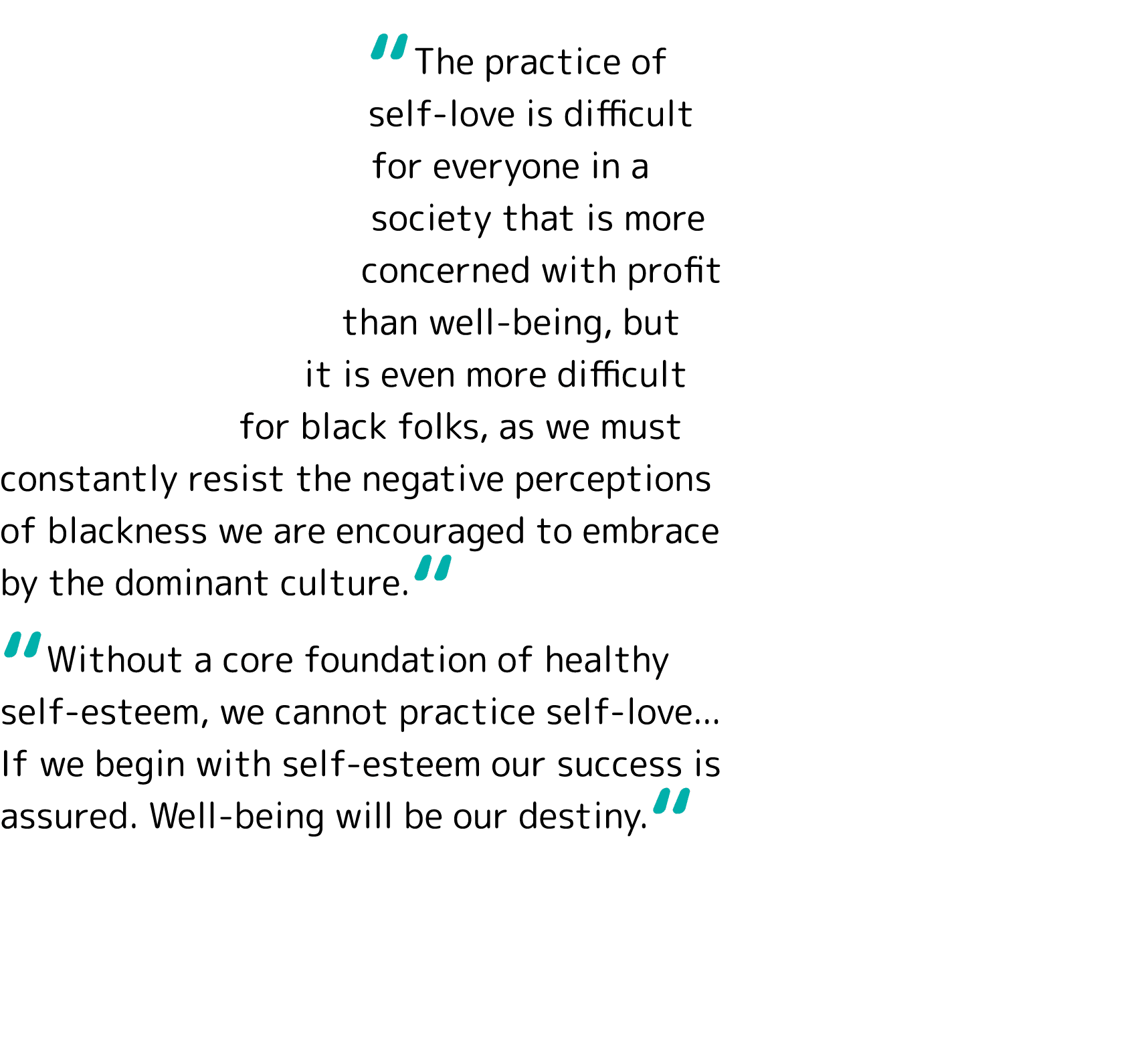 "The practice of self-love is difficult for everyone in a society that is more concerned with profit than well-being, but it is even more difficult for black folks, as we must constantly resist the negative perceptions of blackness we are encouraged to embrace by the dominant culture."

"Without a core foundation of healthy self-esteem, we cannot practice self-love... If we begin with self-esteem our success is assured. Well-being will be our destiny."